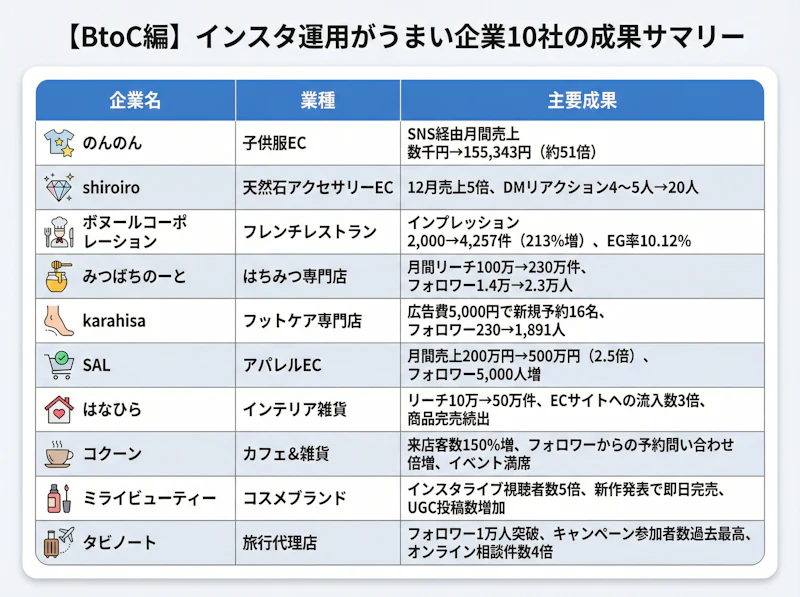 【BtoC編】インスタ運用がうまい企業10社の成果サマリー

| 企業名 | 業種 | 主要成果 |
|---|---|---|
| のんのん | 子供服EC | SNS経由月間売上 数千円→155,343円（約51倍） |
| shiroiro | 天然石アクセサリーEC | 12月売上5倍、DMリアクション4～5人→20人 |
| ボヌールコーポレーション | フレンチレストラン | インプレッション 2,000→4,257件（213%増）、EG率10.12% |
| みつばちのーと | はちみつ専門店 | 月間リーチ100万→230万件、フォロワー1.4万→2.3万人 |
| karahisa | フットケア専門店 | 広告費5,000円で新規予約16名、フォロワー230→1,891人 |
| SAL | アパレルEC | 月間売上200万円→500万円（2.5倍）、フォロワー5,000人増 |
| はなひら | インテリア雑貨 | リーチ10万→50万件、ECサイトへの流入数3倍、商品完売続出 |
| コクーン | カフェ&雑貨 | 来店客数150%増、フォロワーからの予約問い合わせ倍増、イベント満席 |
| ミライビューティー | コスメブランド | インスタライブ視聴者数5倍、新作発表で即日完売、UGC投稿数増加 |
| タビノート | 旅行代理店 | フォロワー1万人突破、キャンペーン参加者数過去最高、オンライン相談件数4倍 |